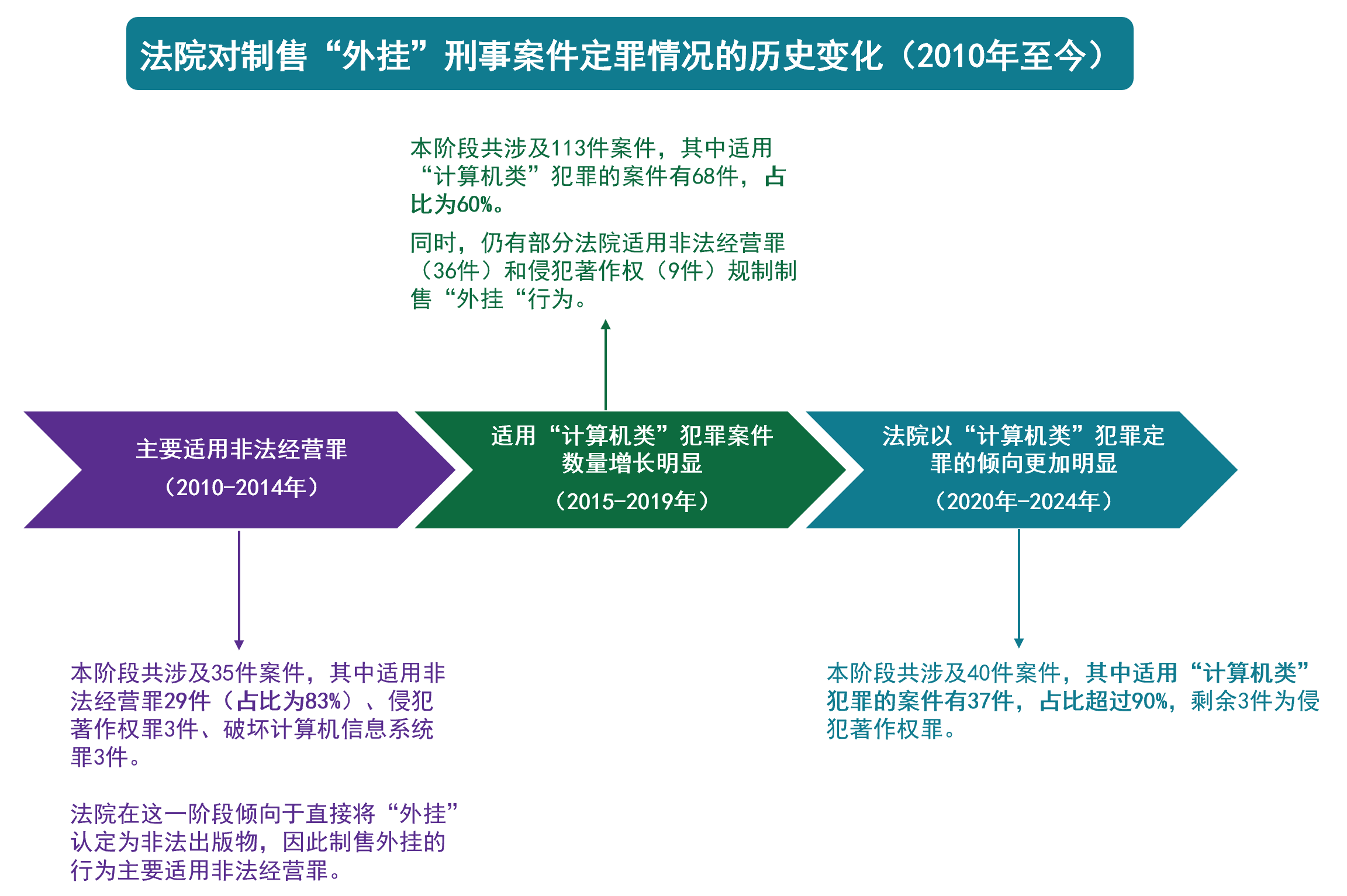 法院对制售“外挂”刑事案件定罪情况的历史变化（2010年至今）

本阶段共涉及113件案件，其中适用“计算机类”犯罪的案件有68件，占比为60%。

同时，仍有部分法院适用非法经营罪（36件）和侵犯著作权（9件）规制制售“外挂“行为。

主要适用非法经营罪

（2010-2014年）

适用“计算机类”犯罪案件数量增长明显

（2015-2019年）

法院以“计算机类”犯罪定罪的倾向更加明显

（2020年-2024年）

本阶段共涉及35件案件，其中适用非法经营罪29件（占比为83%）、侵犯著作权罪3件、破坏计算机信息系统罪3件。

法院在这一阶段倾向于直接将“外挂”认定为非法出版物，因此制售外挂的行为主要适用非法经营罪。

本阶段共涉及40件案件，其中适用“计算机类”犯罪的案件有37件，占比超过90%，剩余3件为侵犯著作权罪。